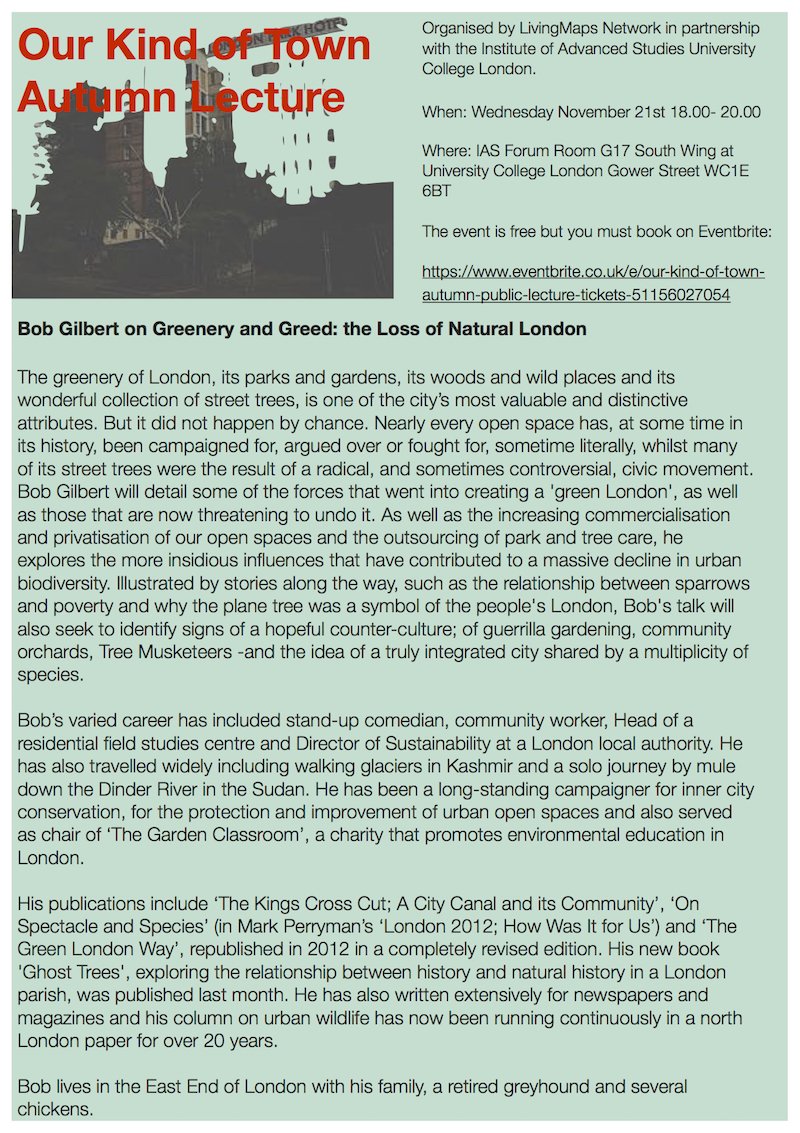 Our Kind of Town Autumn Lecture

Organised by LivingMaps Network in partnership with the Institute of Advanced Studies University College London.

When: Wednesday November 21st 18.00- 20.00

Where: IAS Forum Room G17 South Wing at University College London Gower Street WC1E 6BT

The event is free but you must book on Eventbrite:

https://www.eventbrite.co.uk/e/our-kind-of-town-autumn-public-lecture-tickets-51156027054

Bob Gilbert on Greenery and Greed: the Loss of Natural London

The greenery of London, its parks and gardens, its woods and wild places and its wonderful collection of street trees, is one of the city's most valuable and distinctive attributes. But it did not happen by chance. Nearly every open space has, at some time in its history, been campaigned for, argued over or fought for, sometime literally, whilst many of its street trees were the result of a radical, and sometimes controversial, civic movement. Bob Gilbert will detail some of the forces that went into creating a 'green London', as well as those that are now threatening to undo it. As well as the increasing commercialisation and privatisation of our open spaces and the outsourcing of park and tree care, he explores the more insidious influences that have contributed to a massive decline in urban biodiversity. Illustrated by stories along the way, such as the relationship between sparrows and poverty and why the plane tree was a symbol of the people's London, Bob's talk will also seek to identify signs of a hopeful counter-culture; of guerrilla gardening, community orchards, Tree Musketeers -and the idea of a truly integrated city shared by a multiplicity of species.

Bob's varied career has included stand-up comedian, community worker, Head of a residential field studies centre and Director of Sustainability at a London local authority. He has also travelled widely including walking glaciers in Kashmir and a solo journey by mule down the Dinder River in the Sudan. He has been a long-standing campaigner for inner city conservation, for the protection and improvement of urban open spaces and also served as chair of 'The Garden Classroom', a charity that promotes environmental education in London.

His publications include 'The Kings Cross Cut; A City Canal and its Community', 'On Spectacle and Species' (in Mark Perryman's 'London 2012; How Was It for Us') and 'The Green London Way', republished in 2012 in a completely revised edition. His new book 'Ghost Trees', exploring the relationship between history and natural history in a London parish, was published last month. He has also written extensively for newspapers and magazines and his column on urban wildlife has now been running continuously in a north London paper for over 20 years.

Bob lives in the East End of London with his family, a retired greyhound and several chickens.